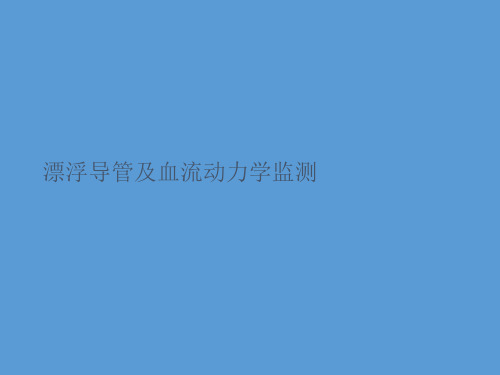 漂浮导管及血流动力学监测